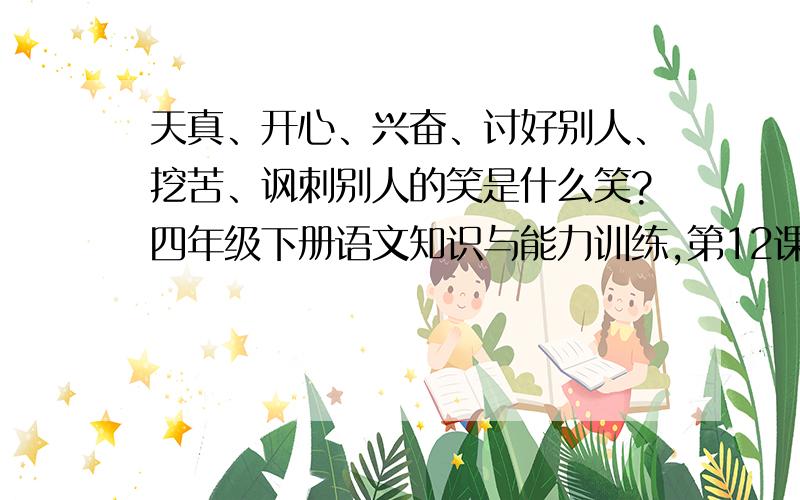 天真、开心、兴奋、讨好别人、挖苦、讽刺别人的笑是什么笑?四年级下册语文知识与能力训练,第12课